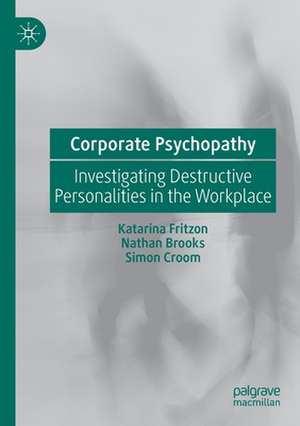 Corporate Psychopathy

Investigating Destructive Personalities in the Workplace

Katarina Fritzon
Nathan Brooks
Simon Croom

palgrave
macmillan